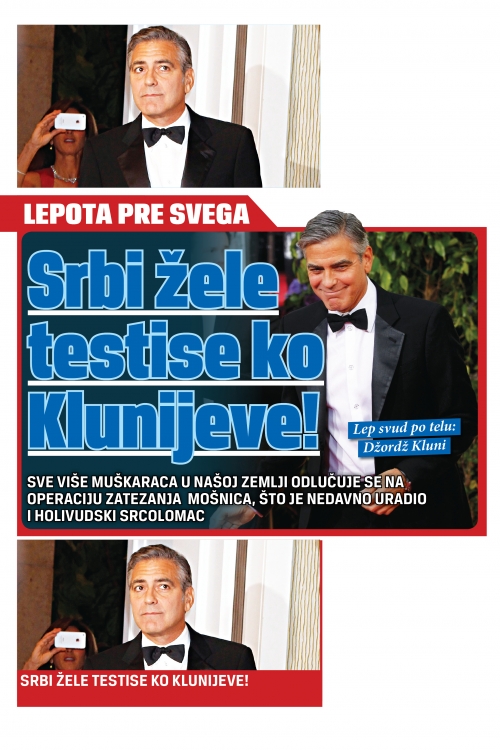 LEPOTA PRE SVEGA

Srbi žele testise ko Klunijeve!

Lep svud po telu: Džordž Kluni

SVE VIŠE MUŠKARACA U NAŠOJ ZEMLJI ODLUČUJE SE NA OPERACIJU ZATEZANJA MOŠNICA, ŠTO JE NEDAVNO URADIO I HOLIVUDSKI SRCOLOMAC

SRBI ŽELE TESTISE KO KLUNIJEVE!